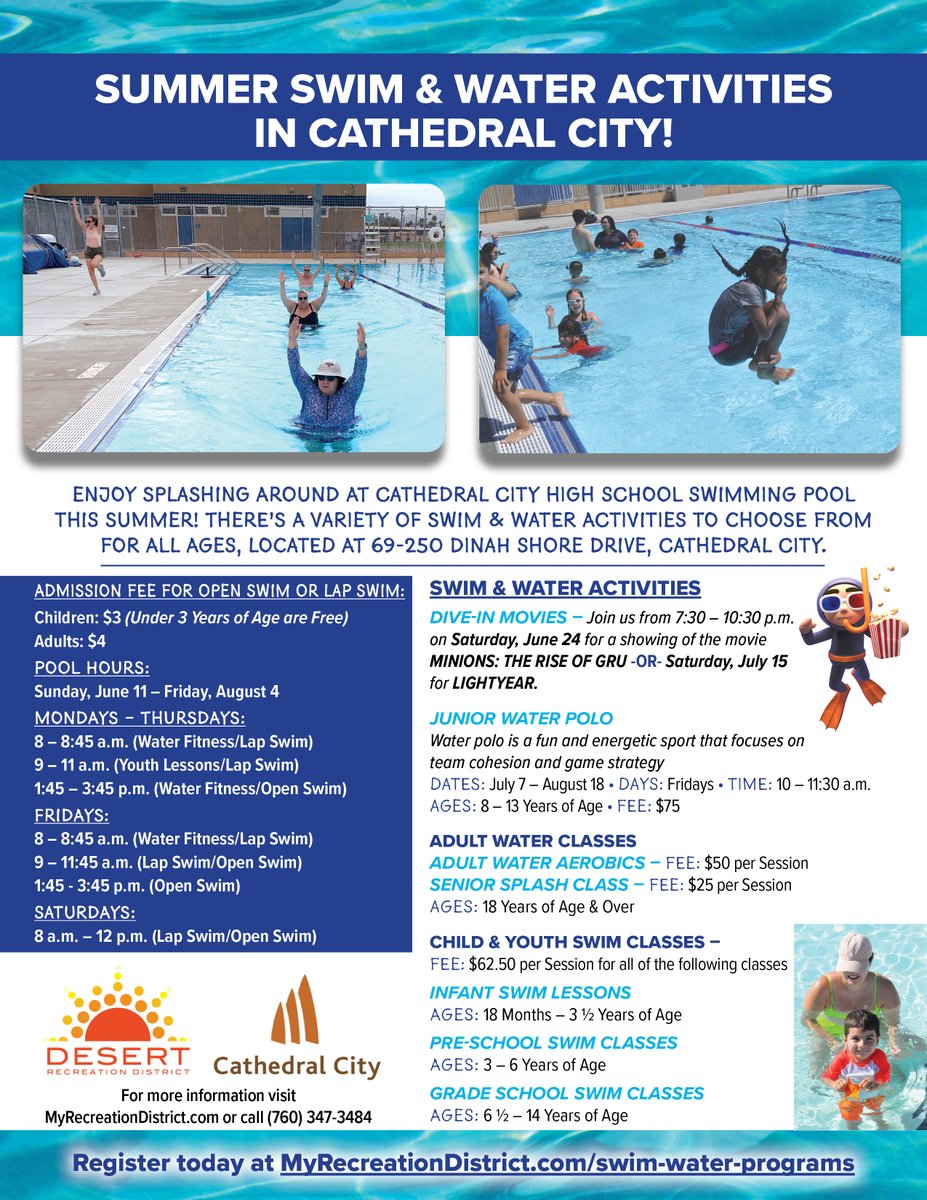 SUMMER SWIM & WATER ACTIVITIES IN CATHEDRAL CITY!

ENJOY SPLASHING AROUND AT CATHEDRAL CITY HIGH SCHOOL SWIMMING POOL THIS SUMMER! THERE'S A VARIETY OF SWIM & WATER ACTIVITIES TO CHOOSE FROM FOR ALL AGES, LOCATED AT 69-250 DINAH SHORE DRIVE, CATHEDRAL CITY.

ADMISSION FEE FOR OPEN SWIM OR LAP SWIM:
Children: $3 (Under 3 Years of Age are Free)
Adults: $4

POOL HOURS:
Sunday, June 11 – Friday, August 4

MONDAYS – THURSDAYS:
8 – 8:45 a.m. (Water Fitness/Lap Swim)
9 – 11 a.m. (Youth Lessons/Lap Swim)
1:45 – 3:45 p.m. (Water Fitness/Open Swim)

FRIDAYS:
8 – 8:45 a.m. (Water Fitness/Lap Swim)
9 – 11:45 a.m. (Lap Swim/Open Swim)
1:45 - 3:45 p.m. (Open Swim)

SATURDAYS:
8 a.m. – 12 p.m. (Lap Swim/Open Swim)

DESERT
RECREATION DISTRICT
Cathedral City

For more information visit MyRecreationDistrict.com or call (760) 347-3484

SWIM & WATER ACTIVITIES

DIVE-IN MOVIES – Join us from 7:30 – 10:30 p.m. on Saturday, June 24 for a showing of the movie MINIONS: THE RISE OF GRU -OR- Saturday, July 15 for LIGHTYEAR.

JUNIOR WATER POLO
Water polo is a fun and energetic sport that focuses on team cohesion and game strategy
DATES: July 7 – August 18 • DAYS: Fridays • TIME: 10 – 11:30 a.m.
AGES: 8 – 13 Years of Age • FEE: $75

ADULT WATER CLASSES
ADULT WATER AEROBICS – FEE: $50 per Session
SENIOR SPLASH CLASS – FEE: $25 per Session
AGES: 18 Years of Age & Over

CHILD & YOUTH SWIM CLASSES –
FEE: $62.50 per Session for all of the following classes

INFANT SWIM LESSONS
AGES: 18 Months – 3 ½ Years of Age

PRE-SCHOOL SWIM CLASSES
AGES: 3 – 6 Years of Age

GRADE SCHOOL SWIM CLASSES
AGES: 6 ½ – 14 Years of Age

Register today at MyRecreationDistrict.com/swim-water-programs